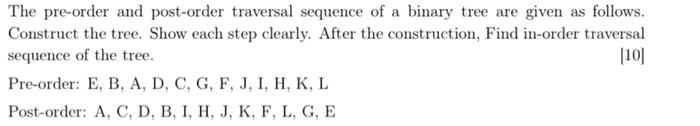 The pre-order and post-order traversal sequence of a binary tree are given as follows. Construct the tree. Show each step clearly. After the construction, Find in-order traversal sequence of the tree. [10]

Pre-order: E, B, A, D, C, G, F, J, I, H, K, L

Post-order: A, C, D, B, I, H, J, K, F, L, G, E